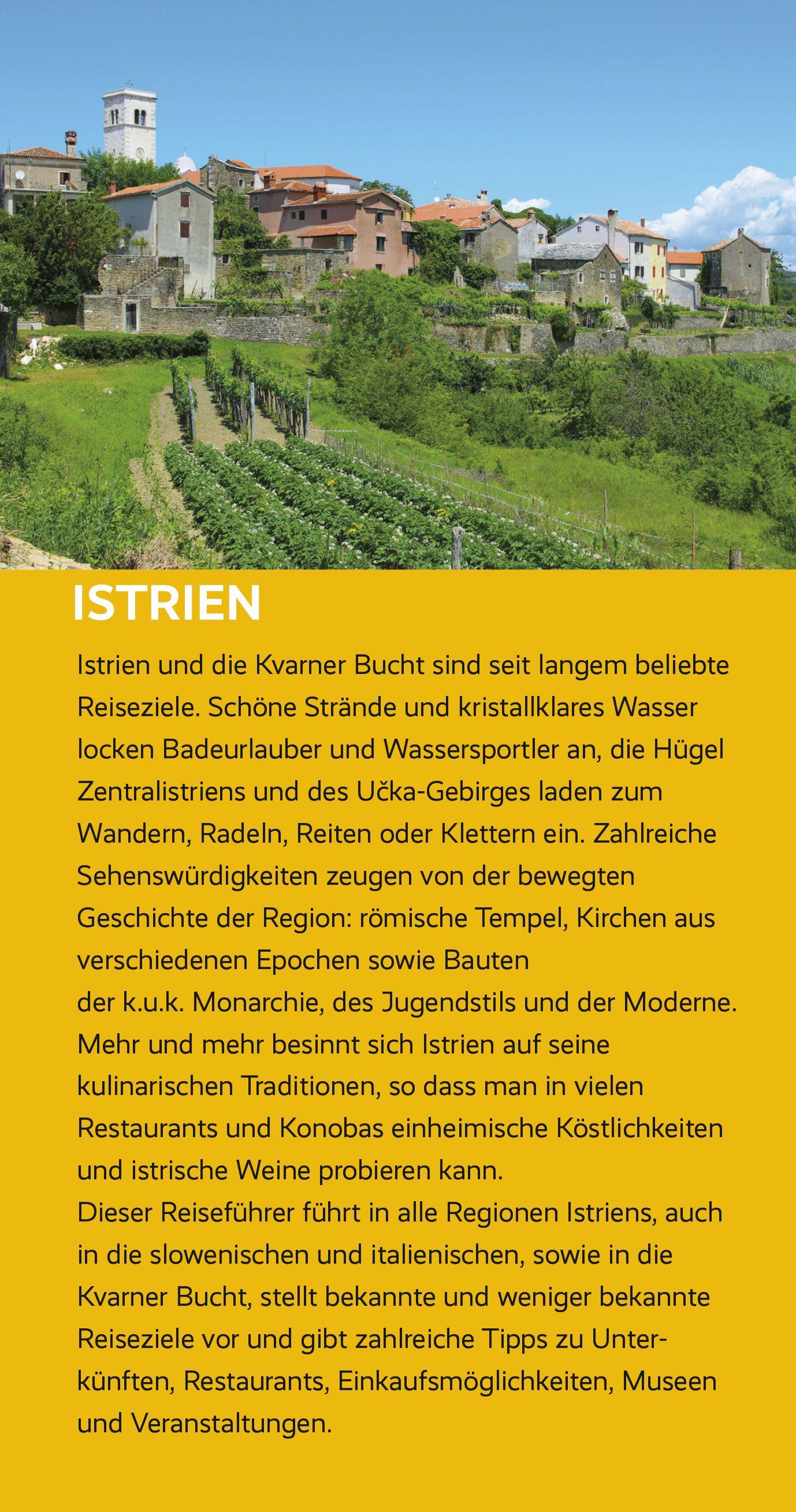 ISTRIEN

Istrien und die Kvarner Bucht sind seit langem beliebte Reiseziele. Schöne Strände und kristallklares Wasser locken Badeurlauber und Wassersportler an, die Hügel Zentralistriens und des Učka-Gebirges laden zum Wandern, Radeln, Reiten oder Klettern ein. Zahlreiche Sehenswürdigkeiten zeugen von der bewegten Geschichte der Region: römische Tempel, Kirchen aus verschiedenen Epochen sowie Bauten der k.u.k. Monarchie, des Jugendstils und der Moderne.
Mehr und mehr besinnt sich Istrien auf seine kulinarischen Traditionen, so dass man in vielen Restaurants und Konobas einheimische Köstlichkeiten und istrische Weine probieren kann.
Dieser Reiseführer führt in alle Regionen Istriens, auch in die slowenischen und italienischen, sowie in die Kvarner Bucht, stellt bekannte und weniger bekannte Reiseziele vor und gibt zahlreiche Tipps zu Unterkünften, Restaurants, Einkaufsmöglichkeiten, Museen und Veranstaltungen.